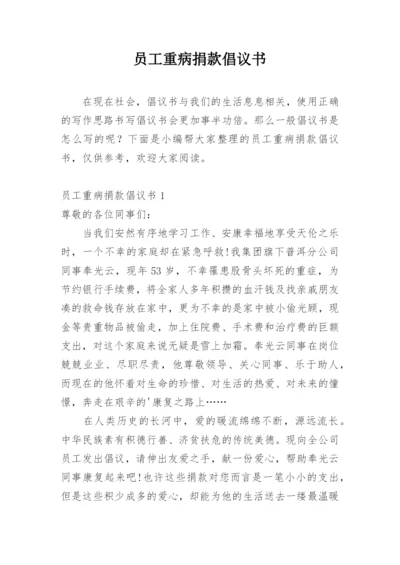 员工重病捐款倡议书

在现在社会，倡议书与我们的生活息息相关，使用正确的写作思路书写倡议书会更加事半功倍。那么一般倡议书是怎么写的呢？下面是小编帮大家整理的员工重病捐款倡议书，仅供参考，欢迎大家阅读。

员工重病捐款倡议书 1
尊敬的各位同事们：

当我们安然有序地学习工作、安康幸福地享受天伦之乐时，一个不幸的家庭却在紧急呼救！我集团旗下普洱分公司同事奉光云，现年 53 岁，不幸罹患股骨头坏死的重症，为节约银行手续费，将全家人多年积攒的血汗钱及找亲戚朋友凑的救命钱存放在家中，更为不幸的是家中被小偷光顾，现金等贵重物品被偷走，加上住院费、手术费和治疗费的巨额支出，对这个家庭来说无疑是雪上加霜。奉光云同事在岗位兢兢业业、尽职尽责，他尊敬领导、关心同事、乐于助人，而现在的他怀着对生命的珍惜、对生活的热爱、对未来的憧憬，奔走在艰辛的'康复之路上……

在人类历史的长河中，爱的暖流绵绵不断，源远流长。中华民族素有积德行善、济贫扶危的传统美德。现向全公司员工发出倡议，请伸出友爱之手，献一份爱心，帮助奉光云同事康复起来吧！也许这些捐款对您而言是一笔小小的支出，但是这些积少成多的爱心，却能为他的生活送去一缕最温暖